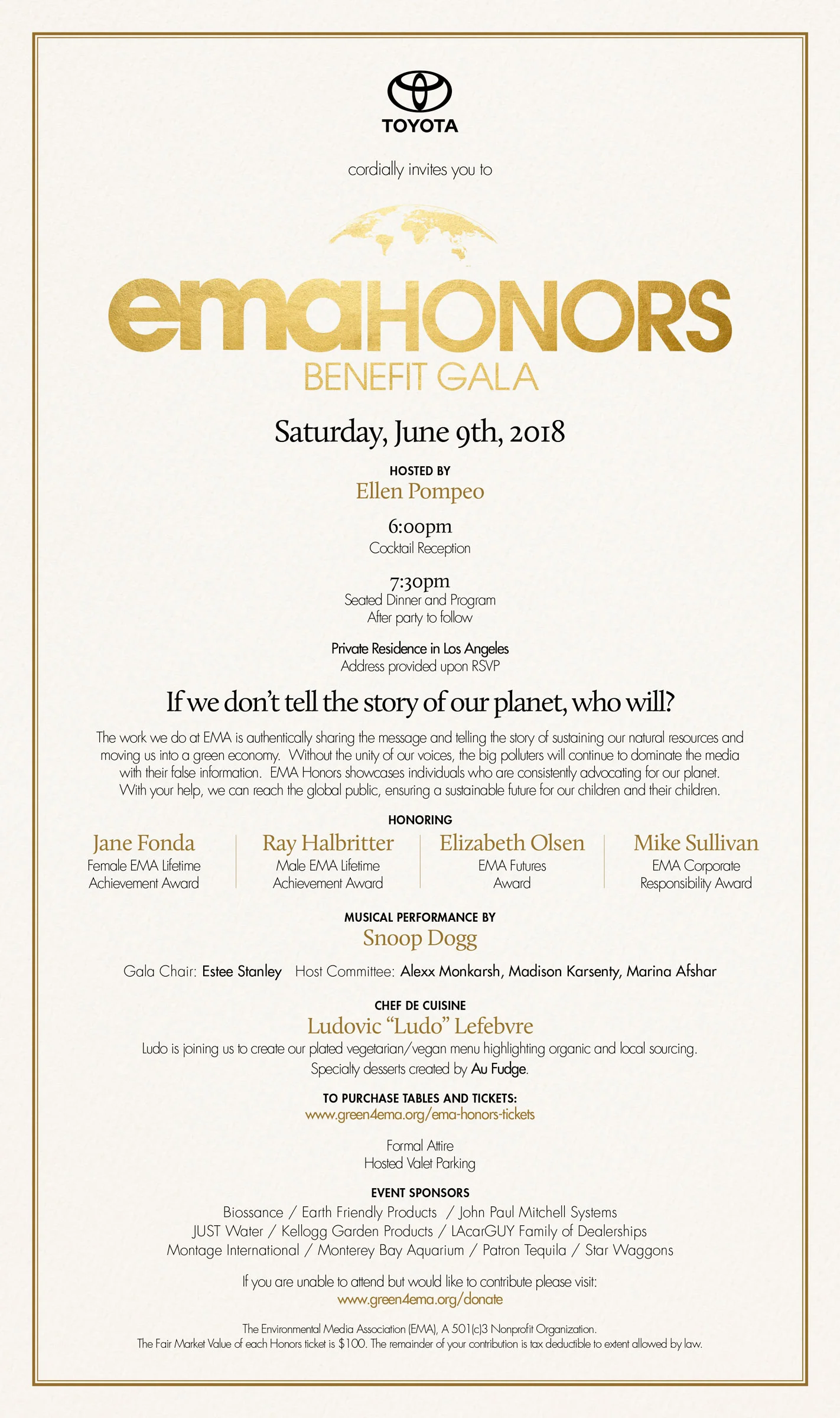 TOYOTA

cordially invites you to

emaHONORS
BENEFIT GALA

Saturday, June 9th, 2018

HOSTED BY
Ellen Pompeo

6:00pm
Cocktail Reception

7:30pm
Seated Dinner and Program
After party to follow

Private Residence in Los Angeles
Address provided upon RSVP

If we don't tell the story of our planet, who will?

The work we do at EMA is authentically sharing the message and telling the story of sustaining our natural resources and moving us into a green economy. Without the unity of our voices, the big polluters will continue to dominate the media with their false information. EMA Honors showcases individuals who are consistently advocating for our planet. With your help, we can reach the global public, ensuring a sustainable future for our children and their children.

HONORING

Jane Fonda
Female EMA Lifetime Achievement Award

Ray Halbritter
Male EMA Lifetime Achievement Award

Elizabeth Olsen
EMA Futures Award

Mike Sullivan
EMA Corporate Responsibility Award

MUSICAL PERFORMANCE BY
Snoop Dogg

Gala Chair: Estee Stanley Host Committee: Alexx Monkarsh, Madison Karsenty, Marina Afshar

CHEF DE CUISINE
Ludovic "Ludo" Lefebvre
Ludo is joining us to create our plated vegetarian/vegan menu highlighting organic and local sourcing.
Specialty desserts created by Au Fudge.

TO PURCHASE TABLES AND TICKETS:
www.green4ema.org/ema-honors-tickets

Formal Attire
Hosted Valet Parking

EVENT SPONSORS
Biossance / Earth Friendly Products / John Paul Mitchell Systems
JUST Water / Kellogg Garden Products / LAcarGUY Family of Dealerships
Montage International / Monterey Bay Aquarium / Patron Tequila / Star Waggons

If you are unable to attend but would like to contribute please visit:
www.green4ema.org/donate

The Environmental Media Association (EMA), A 501(c)3 Nonprofit Organization.
The Fair Market Value of each Honors ticket is $100. The remainder of your contribution is tax deductible to extent allowed by law.